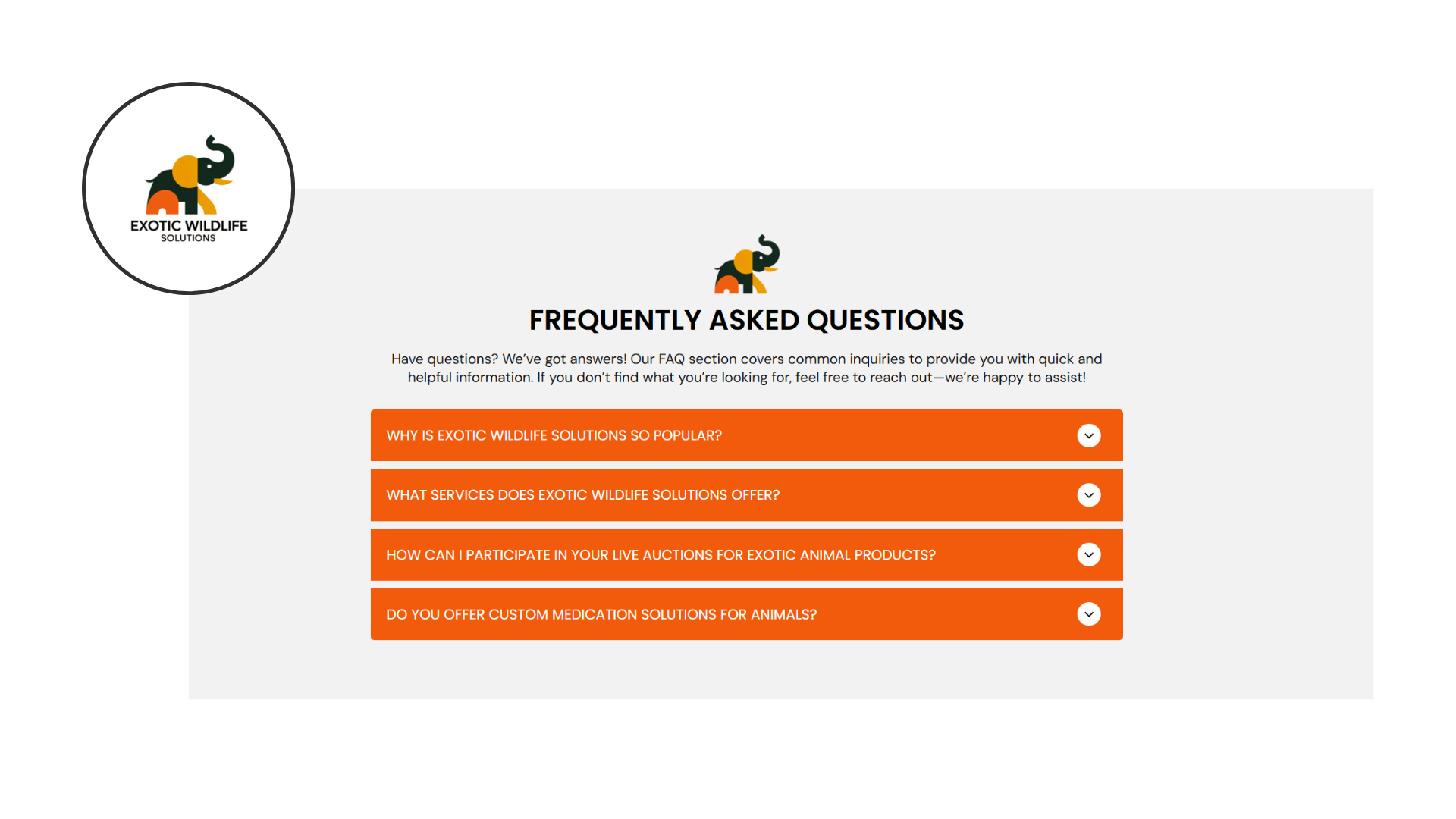 EXOTIC WILDLIFE
SOLUTIONS

FREQUENTLY ASKED QUESTIONS

Have questions? We've got answers! Our FAQ section covers common inquiries to provide you with quick and helpful information. If you don't find what you're looking for, feel free to reach out—we're happy to assist!

WHY IS EXOTIC WILDLIFE SOLUTIONS SO POPULAR?

WHAT SERVICES DOES EXOTIC WILDLIFE SOLUTIONS OFFER?

HOW CAN I PARTICIPATE IN YOUR LIVE AUCTIONS FOR EXOTIC ANIMAL PRODUCTS?

DO YOU OFFER CUSTOM MEDICATION SOLUTIONS FOR ANIMALS?